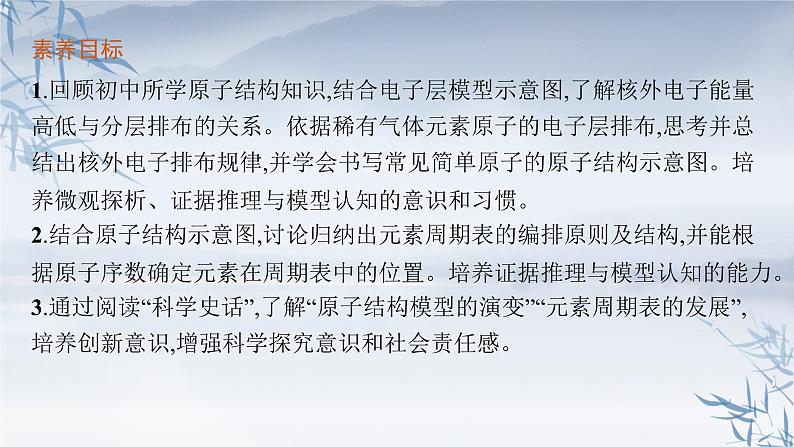 素养目标

1.回顾初中所学原子结构知识,结合电子层模型示意图,了解核外电子能量高低与分层排布的关系。依据稀有气体元素原子的电子层排布,思考并总结出核外电子排布规律,并学会书写常见简单原子的原子结构示意图。培养微观探析、证据推理与模型认知的意识和习惯。
2.结合原子结构示意图,讨论归纳出元素周期表的编排原则及结构,并能根据原子序数确定元素在周期表中的位置。培养证据推理与模型认知的能力。
3.通过阅读“科学史话”,了解“原子结构模型的演变”“元素周期表的发展”,培养创新意识,增强科学探究意识和社会责任感。